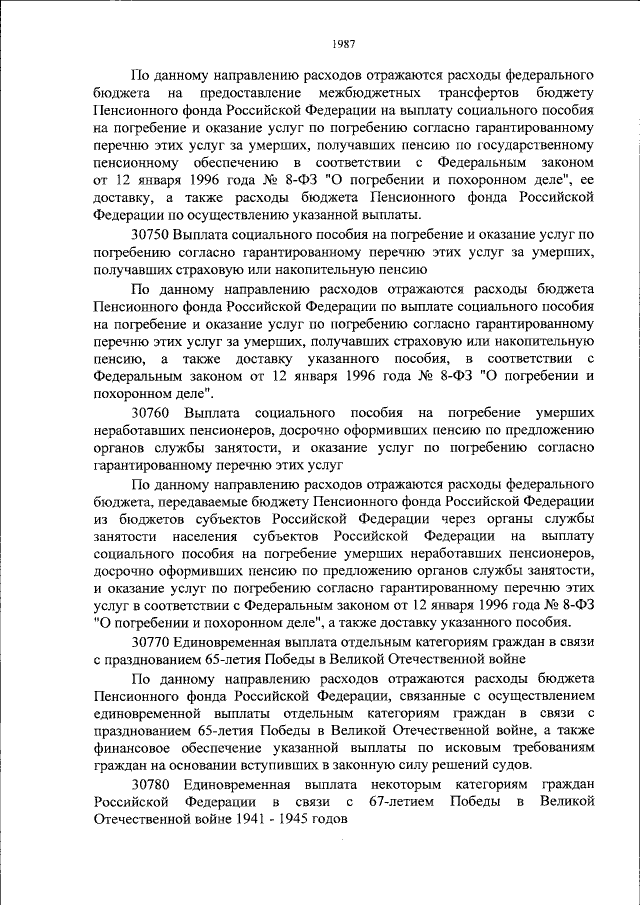 1987

По данному направлению расходов отражаются расходы федерального бюджета на предоставление межбюджетных трансфертов бюджету Пенсионного фонда Российской Федерации на выплату социального пособия на погребение и оказание услуг по погребению согласно гарантированному перечню этих услуг за умерших, получавших пенсию по государственному пенсионному обеспечению в соответствии с Федеральным законом от 12 января 1996 года № 8-ФЗ "О погребении и похоронном деле", ее доставку, а также расходы бюджета Пенсионного фонда Российской Федерации по осуществлению указанной выплаты.

30750 Выплата социального пособия на погребение и оказание услуг по погребению согласно гарантированному перечню этих услуг за умерших, получавших страховую или накопительную пенсию

По данному направлению расходов отражаются расходы бюджета Пенсионного фонда Российской Федерации по выплате социального пособия на погребение и оказание услуг по погребению согласно гарантированному перечню этих услуг за умерших, получавших страховую или накопительную пенсию, а также доставку указанного пособия, в соответствии с Федеральным законом от 12 января 1996 года № 8-ФЗ "О погребении и похоронном деле".

30760 Выплата социального пособия на погребение умерших неработавших пенсионеров, досрочно оформивших пенсию по предложению органов службы занятости, и оказание услуг по погребению согласно гарантированному перечню этих услуг

По данному направлению расходов отражаются расходы федерального бюджета, передаваемые бюджету Пенсионного фонда Российской Федерации из бюджетов субъектов Российской Федерации через органы службы занятости населения субъектов Российской Федерации на выплату социального пособия на погребение умерших неработавших пенсионеров, досрочно оформивших пенсию по предложению органов службы занятости, и оказание услуг по погребению согласно гарантированному перечню этих услуг в соответствии с Федеральным законом от 12 января 1996 года № 8-ФЗ "О погребении и похоронном деле", а также доставку указанного пособия.

30770 Единовременная выплата отдельным категориям граждан в связи с празднованием 65-летия Победы в Великой Отечественной войне

По данному направлению расходов отражаются расходы бюджета Пенсионного фонда Российской Федерации, связанные с осуществлением единовременной выплаты отдельным категориям граждан в связи с празднованием 65-летия Победы в Великой Отечественной войне, а также финансовое обеспечение указанной выплаты по исковым требованиям граждан на основании вступивших в законную силу решений судов.

30780 Единовременная выплата некоторым категориям граждан Российской Федерации в связи с 67-летием Победы в Великой Отечественной войне 1941 - 1945 годов